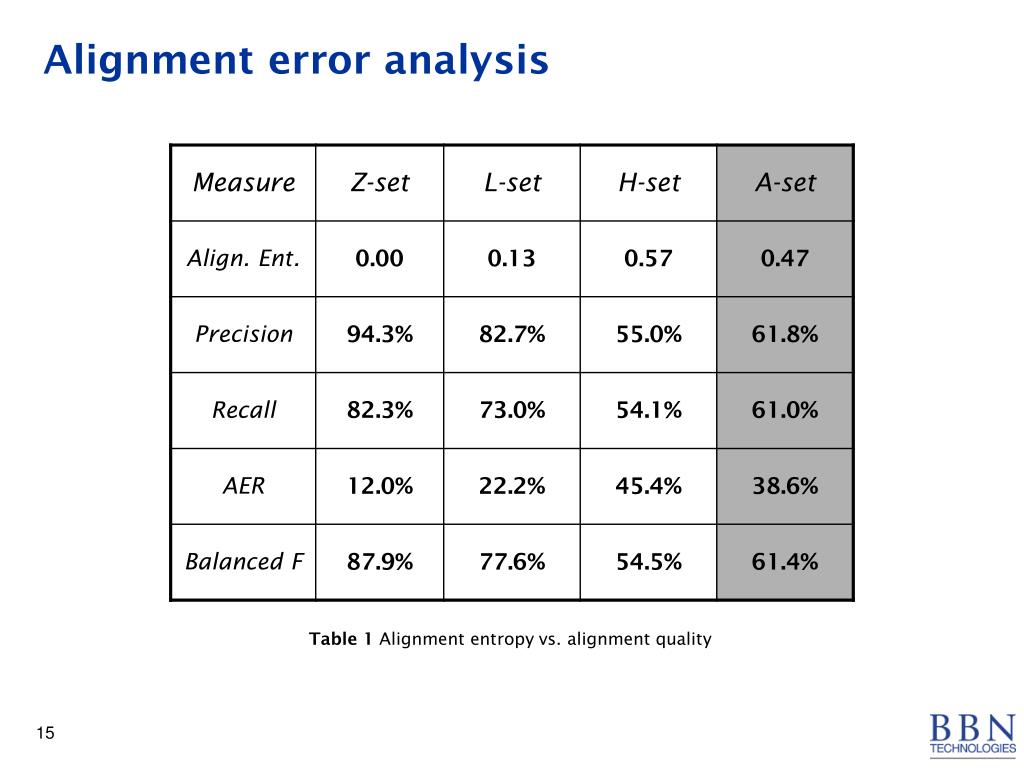 Alignment error analysis

| Measure | Z-set | L-set | H-set | A-set |
|---|---|---|---|---|
| Align. Ent. | 0.00 | 0.13 | 0.57 | 0.47 |
| Precision | 94.3% | 82.7% | 55.0% | 61.8% |
| Recall | 82.3% | 73.0% | 54.1% | 61.0% |
| AER | 12.0% | 22.2% | 45.4% | 38.6% |
| Balanced F | 87.9% | 77.6% | 54.5% | 61.4% |

Table 1 Alignment entropy vs. alignment quality

15

BBN
TECHNOLOGIES